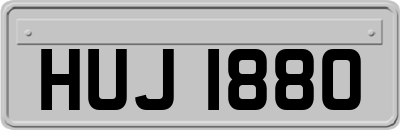 HUJ 1880